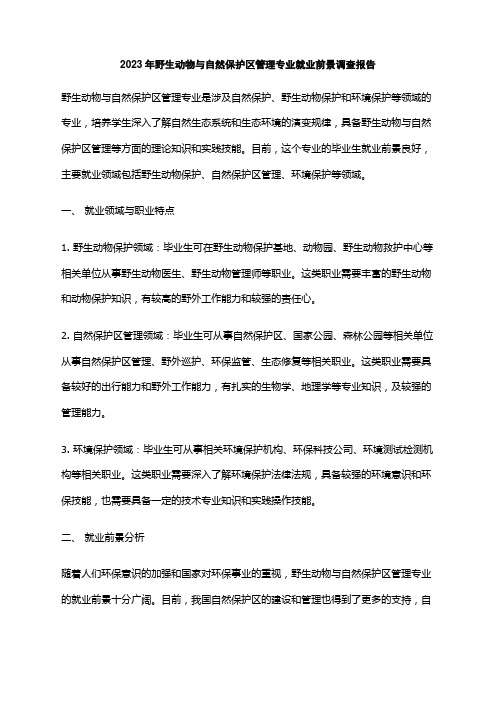 2023年野生动物与自然保护区管理专业就业前景调查报告

野生动物与自然保护区管理专业是涉及自然保护、野生动物保护和环境保护等领域的专业，培养学生深入了解自然生态系统和生态环境的演变规律，具备野生动物与自然保护区管理等方面的理论知识和实践技能。目前，这个专业的毕业生就业前景良好，主要就业领域包括野生动物保护、自然保护区管理、环境保护等领域。

一、 就业领域与职业特点

1. 野生动物保护领域：毕业生可在野生动物保护基地、动物园、野生动物救护中心等相关单位从事野生动物医生、野生动物管理师等职业。这类职业需要丰富的野生动物和动物保护知识，有较高的野外工作能力和较强的责任心。

2. 自然保护区管理领域：毕业生可从事自然保护区、国家公园、森林公园等相关单位从事自然保护区管理、野外巡护、环保监管、生态修复等相关职业。这类职业需要具备较好的出行能力和野外工作能力，有扎实的生物学、地理学等专业知识，及较强的管理能力。

3. 环境保护领域：毕业生可从事相关环境保护机构、环保科技公司、环境测试检测机构等相关职业。这类职业需要深入了解环境保护法律法规，具备较强的环境意识和环保技能，也需要具备一定的技术专业知识和实践操作技能。

二、 就业前景分析

随着人们环保意识的加强和国家对环保事业的重视，野生动物与自然保护区管理专业的就业前景十分广阔。目前，我国自然保护区的建设和管理也得到了更多的支持，自